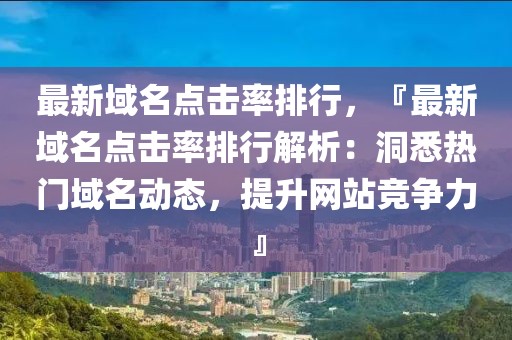 最新域名点击率排行，『最新域名点击率排行解析：洞悉热门域名动态，提升网站竞争力』